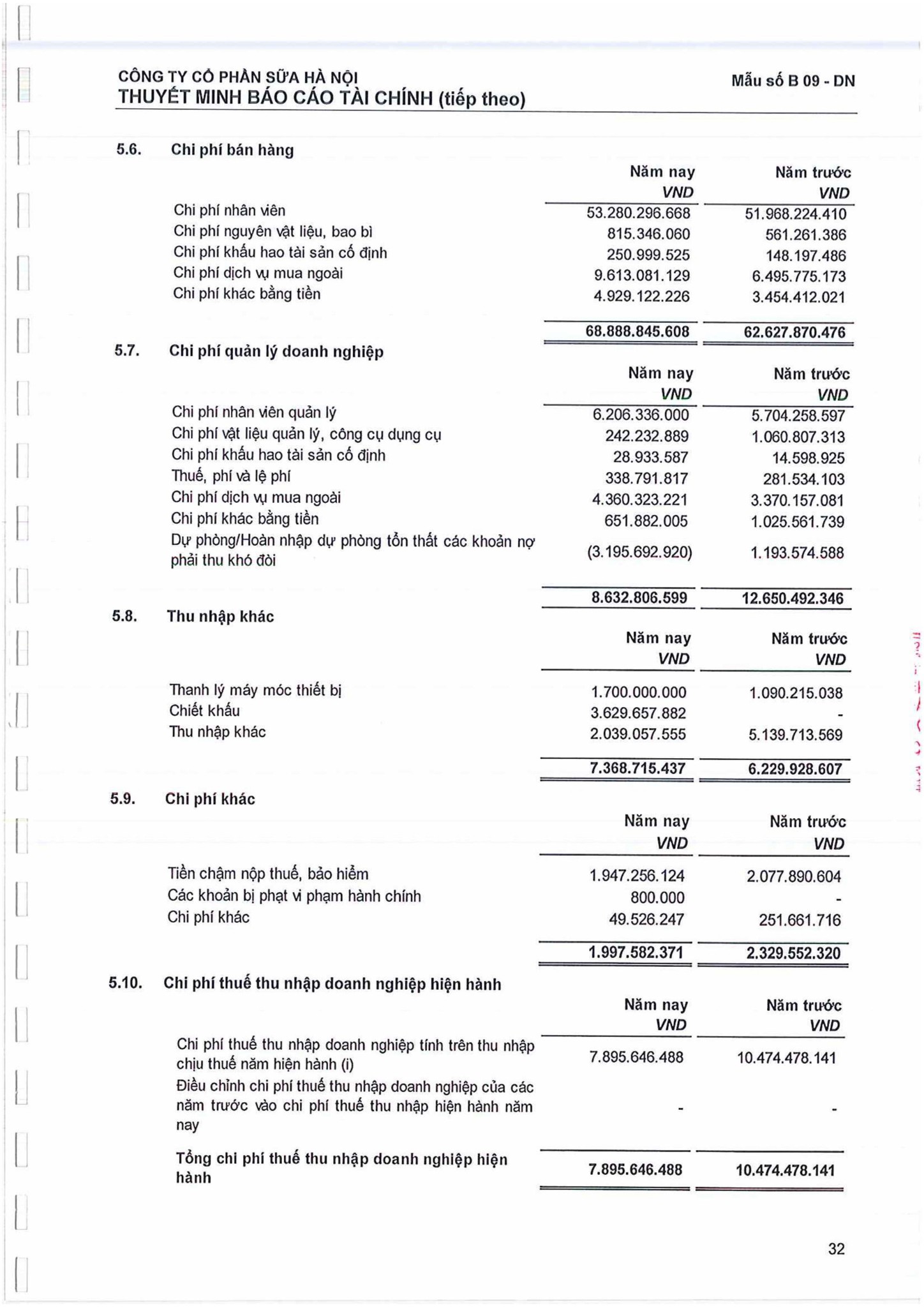 CÔNG TY CỔ PHẦN SỮA HÀ NỘI
THUYẾT MINH BÁO CÁO TÀI CHÍNH (tiếp theo)

Mẫu số B 09 - DN

5.6. Chi phí bán hàng

| | Năm nay VND | Năm trước VND |
|---|---|---|
| Chi phí nhân viên | 53.280.296.668 | 51.968.224.410 |
| Chi phí nguyên vật liệu, bao bì | 815.346.060 | 561.261.386 |
| Chi phí khấu hao tài sản cố định | 250.999.525 | 148.197.486 |
| Chi phí dịch vụ mua ngoài | 9.613.081.129 | 6.495.775.173 |
| Chi phí khác bằng tiền | 4.929.122.226 | 3.454.412.021 |
| | 68.888.845.608 | 62.627.870.476 |

5.7. Chi phí quản lý doanh nghiệp

| | Năm nay VND | Năm trước VND |
|---|---|---|
| Chi phí nhân viên quản lý | 6.206.336.000 | 5.704.258.597 |
| Chi phí vật liệu quản lý, công cụ dụng cụ | 242.232.889 | 1.060.807.313 |
| Chi phí khấu hao tài sản cố định | 28.933.587 | 14.598.925 |
| Thuế, phí và lệ phí | 338.791.817 | 281.534.103 |
| Chi phí dịch vụ mua ngoài | 4.360.323.221 | 3.370.157.081 |
| Chi phí khác bằng tiền | 651.882.005 | 1.025.561.739 |
| Dự phòng/Hoàn nhập dự phòng tổn thất các khoản nợ phải thu khó đòi | (3.195.692.920) | 1.193.574.588 |
| | 8.632.806.599 | 12.650.492.346 |

5.8. Thu nhập khác

| | Năm nay VND | Năm trước VND |
|---|---|---|
| Thanh lý máy móc thiết bị | 1.700.000.000 | 1.090.215.038 |
| Chiết khấu | 3.629.657.882 | - |
| Thu nhập khác | 2.039.057.555 | 5.139.713.569 |
| | 7.368.715.437 | 6.229.928.607 |

5.9. Chi phí khác

| | Năm nay VND | Năm trước VND |
|---|---|---|
| Tiền chậm nộp thuế, bảo hiểm | 1.947.256.124 | 2.077.890.604 |
| Các khoản bị phạt vi phạm hành chính | 800.000 | - |
| Chi phí khác | 49.526.247 | 251.661.716 |
| | 1.997.582.371 | 2.329.552.320 |

5.10. Chi phí thuế thu nhập doanh nghiệp hiện hành

| | Năm nay VND | Năm trước VND |
|---|---|---|
| Chi phí thuế thu nhập doanh nghiệp tính trên thu nhập chịu thuế năm hiện hành (i) | 7.895.646.488 | 10.474.478.141 |
| Điều chỉnh chi phí thuế thu nhập doanh nghiệp của các năm trước vào chi phí thuế thu nhập hiện hành năm nay | - | - |
| Tổng chi phí thuế thu nhập doanh nghiệp hiện hành | 7.895.646.488 | 10.474.478.141 |

32